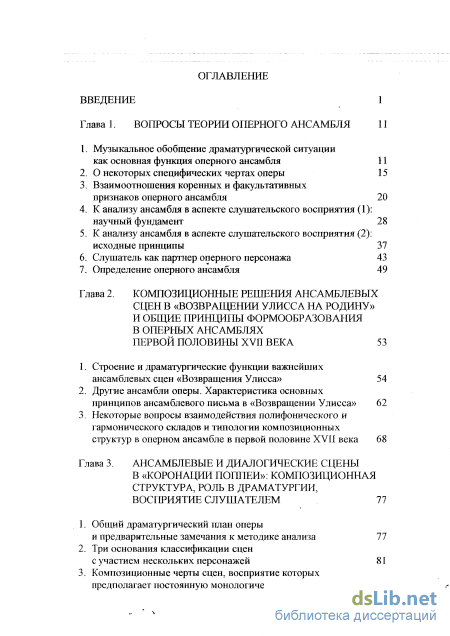 ОГЛАВЛЕНИЕ

ВВЕДЕНИЕ 1

Глава 1. ВОПРОСЫ ТЕОРИИ ОПЕРНОГО АНСАМБЛЯ 11

1. Музыкальное обобщение драматургической ситуации как основная функция оперного ансамбля 11
2. О некоторых специфических чертах оперы 15
3. Взаимоотношения коренных и факультативных признаков оперного ансамбля 20
4. К анализу ансамбля в аспекте слушательского восприятия (1): научный фундамент 28
5. К анализу ансамбля в аспекте слушательского восприятия (2): исходные принципы 37
6. Слушатель как партнер оперного персонажа 43
7. Определение оперного ансамбля 49

Глава 2. КОМПОЗИЦИОННЫЕ РЕШЕНИЯ АНСАМБЛЕВЫХ СЦЕН В «ВОЗВРАЩЕНИИ УЛИССА НА РОДИНУ» И ОБЩИЕ ПРИНЦИПЫ ФОРМООБРАЗОВАНИЯ В ОПЕРНЫХ АНСАМБЛЯХ ПЕРВОЙ ПОЛОВИНЫ XVII ВЕКА 53

1. Строение и драматургические функции важнейших ансамблевых сцен «Возвращения Улисса» 54
2. Другие ансамбли оперы. Характеристика основных принципов ансамблевого письма в «Возвращении Улисса» 62
3. Некоторые вопросы взаимодействия полифонического и гармонического складов и типологии композиционных структур в оперном ансамбле в первой половине XVII века 68

Глава 3. АНСАМБЛЕВЫЕ И ДИАЛОГИЧЕСКИЕ СЦЕНЫ В «КОРОНАЦИИ ПОППЕИ»: КОМПОЗИЦИОННАЯ СТРУКТУРА, РОЛЬ В ДРАМАТУРГИИ, ВОСПРИЯТИЕ СЛУШАТЕЛЕМ 77

1. Общий драматургический план оперы и предварительные замечания к методике анализа 77
2. Три основания классификации сцен с участием нескольких персонажей 81
3. Композиционные черты сцен, восприятие которых предполагает постоянную монологиче

dsLib.net
библиотека диссертаций